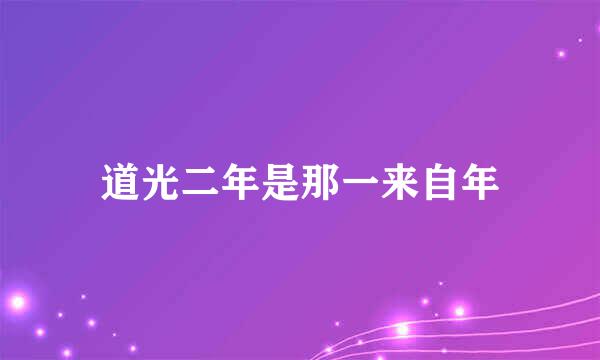 道光二年是那一来自年